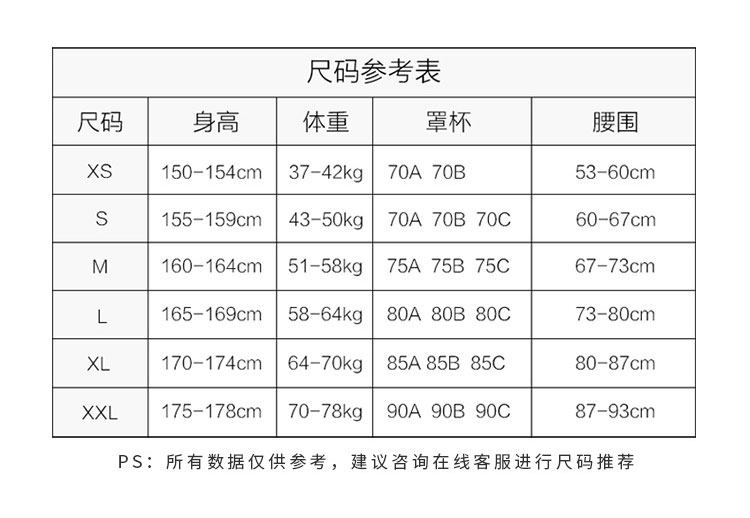 尺码参考表

| 尺码 | 身高 | 体重 | 罩杯 | 腰围 |
|---|---|---|---|---|
| XS | 150-154cm | 37-42kg | 70A 70B | 53-60cm |
| S | 155-159cm | 43-50kg | 70A 70B 70C | 60-67cm |
| M | 160-164cm | 51-58kg | 75A 75B 75C | 67-73cm |
| L | 165-169cm | 58-64kg | 80A 80B 80C | 73-80cm |
| XL | 170-174cm | 64-70kg | 85A 85B 85C | 80-87cm |
| XXL | 175-178cm | 70-78kg | 90A 90B 90C | 87-93cm |

PS：所有数据仅供参考，建议咨询在线客服进行尺码推荐